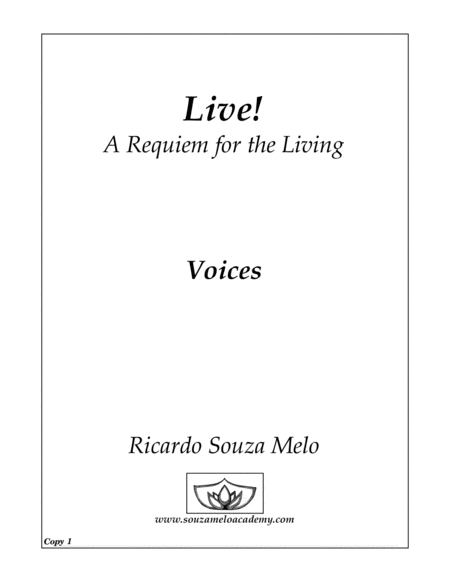 Live!
A Requiem for the Living

Voices

Ricardo Souza Melo

www.souzameloacademy.com

Copy 1